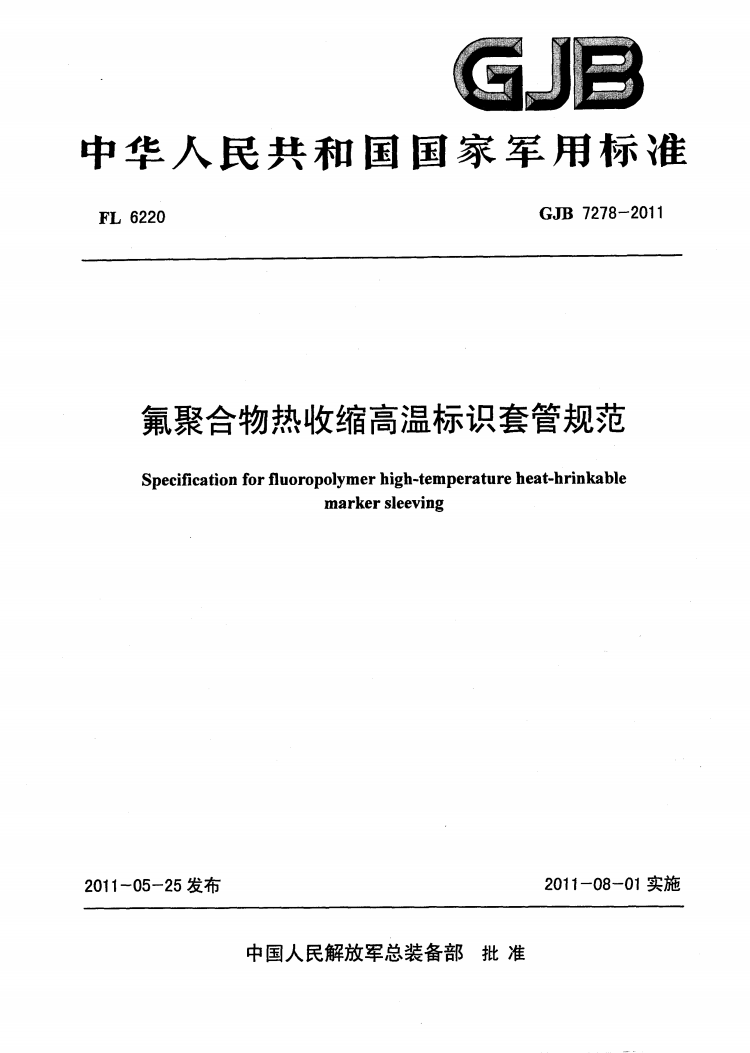 GJB

中华人民共和国国家军用标准

FL 6220

GJB 7278-2011

氟聚合物热收缩高温标识套管规范

Specification for fluoropolymer high-temperature heat-hrinkable marker sleeving

2011-05-25 发布

2011-08-01 实施

中国人民解放军总装备部 批 准